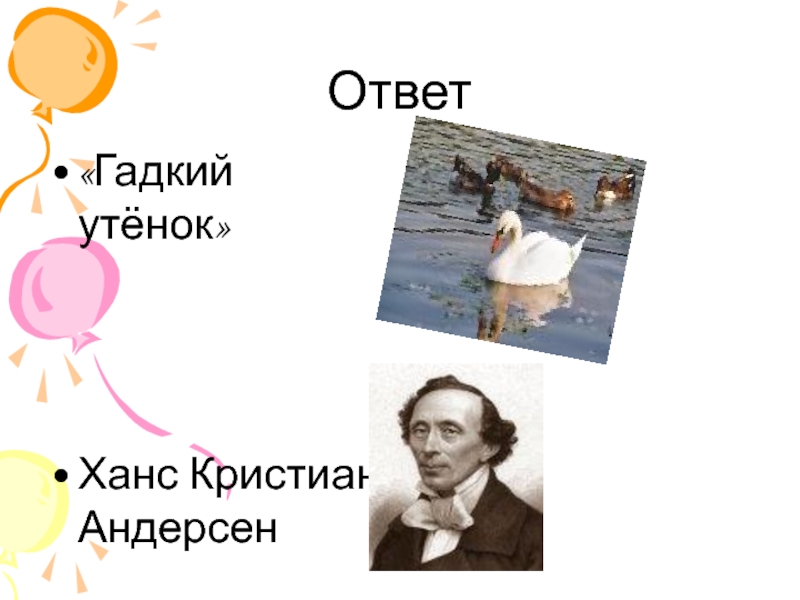 Ответ

• «Гадкий утёнок»

• Ханс Кристиан Андерсен